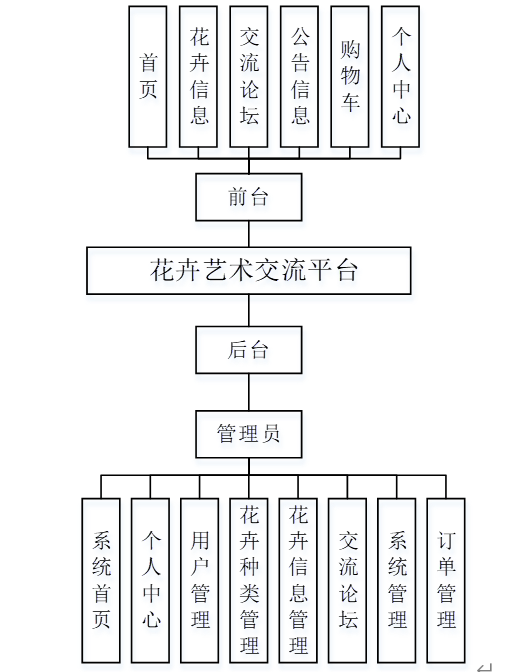 首页

花卉信息

交流论坛

公告信息

购物车

个人中心

前台

花卉艺术交流平台

后台

管理员

系统首页

个人中心

用户管理

花卉种类管理

花卉信息管理

交流论坛

系统管理

订单管理